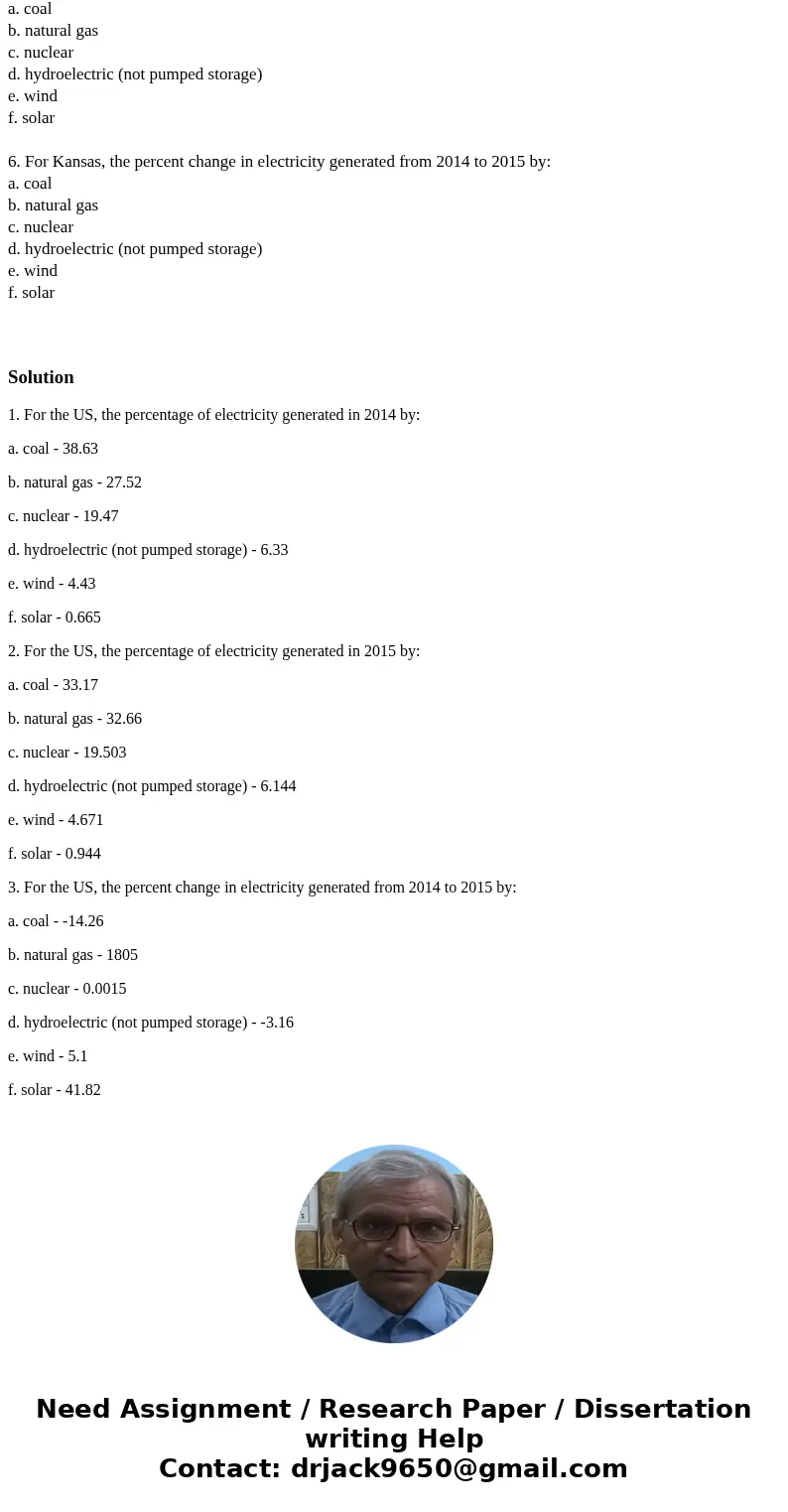 a. coal
b. natural gas
c. nuclear
d. hydroelectric (not pumped storage)
e. wind
f. solar

6. For Kansas, the percent change in electricity generated from 2014 to 2015 by:
a. coal
b. natural gas
c. nuclear
d. hydroelectric (not pumped storage)
e. wind
f. solar

Solution

1. For the US, the percentage of electricity generated in 2014 by:

a. coal - 38.63

b. natural gas - 27.52

c. nuclear - 19.47

d. hydroelectric (not pumped storage) - 6.33

e. wind - 4.43

f. solar - 0.665

2. For the US, the percentage of electricity generated in 2015 by:

a. coal - 33.17

b. natural gas - 32.66

c. nuclear - 19.503

d. hydroelectric (not pumped storage) - 6.144

e. wind - 4.671

f. solar - 0.944

3. For the US, the percent change in electricity generated from 2014 to 2015 by:

a. coal - -14.26

b. natural gas - 1805

c. nuclear - 0.0015

d. hydroelectric (not pumped storage) - -3.16

e. wind - 5.1

f. solar - 41.82

Need Assignment / Research Paper / Dissertation writing Help
Contact: drjack9650@gmail.com